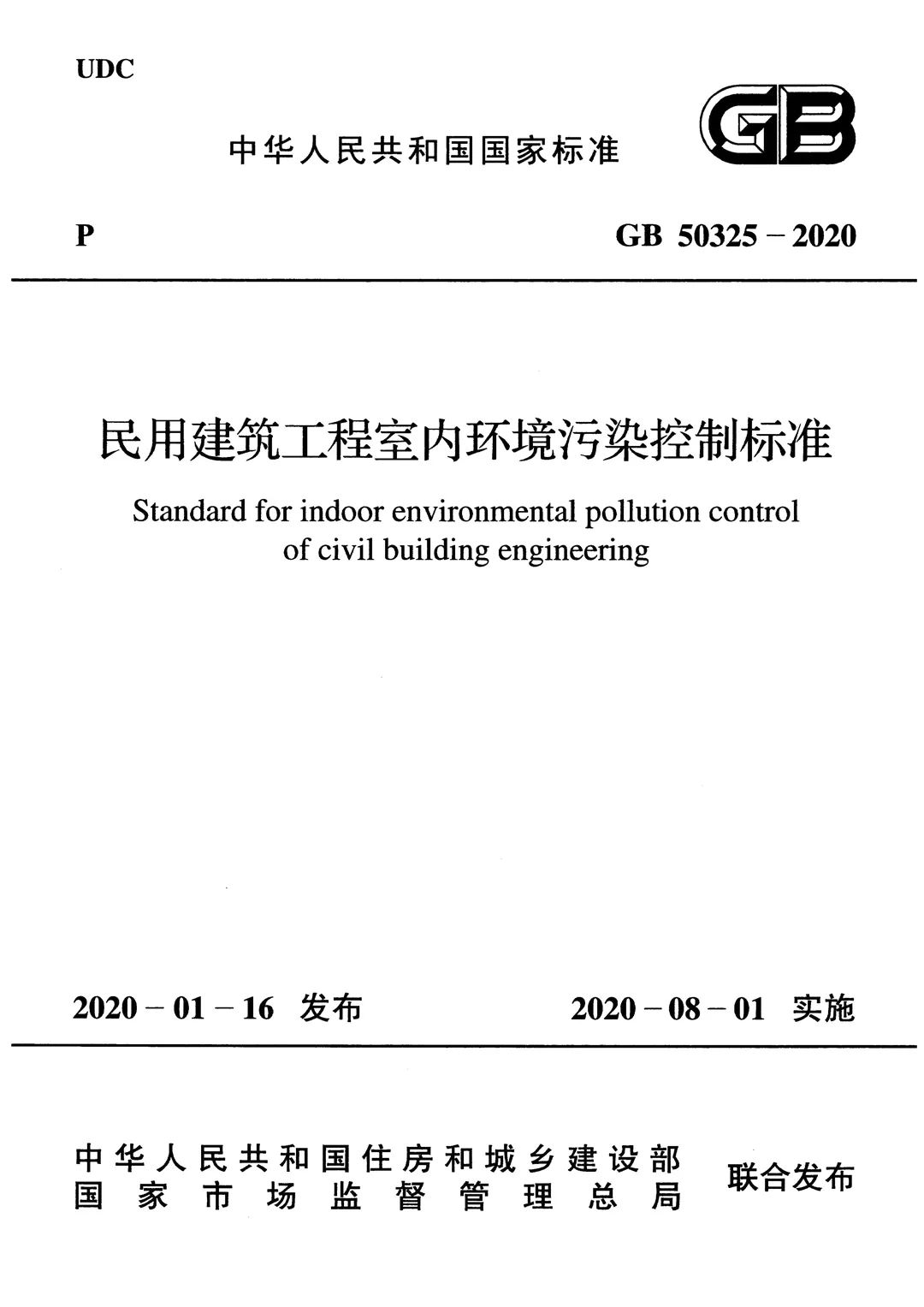 UDC

中华人民共和国国家标准

GB

P

GB 50325－2020

民用建筑工程室内环境污染控制标准

Standard for indoor environmental pollution control of civil building engineering

2020－01－16 发布

2020－08－01 实施

中华人民共和国住房和城乡建设部
国家市场监督管理总局

联合发布